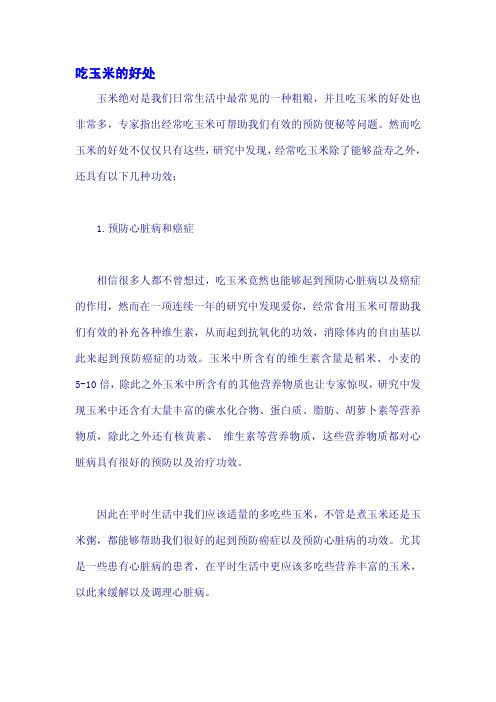 吃玉米的好处

玉米绝对是我们日常生活中最常见的一种粗粮，并且吃玉米的好处也非常多，专家指出经常吃玉米可帮助我们有效的预防便秘等问题。然而吃玉米的好处不仅仅只有这些，研究中发现，经常吃玉米除了能够益寿之外，还具有以下几种功效：

1.预防心脏病和癌症

相信很多人都不曾想过，吃玉米竟然也能够起到预防心脏病以及癌症的作用，然而在一项连续一年的研究中发现爱你，经常食用玉米可帮助我们有效的补充各种维生素，从而起到抗氧化的功效，消除体内的自由基以此来起到预防癌症的功效。玉米中所含有的维生素含量是稻米、小麦的5-10倍，除此之外玉米中所含有的其他营养物质也让专家惊叹，研究中发现玉米中还含有大量丰富的碳水化合物、蛋白质、脂肪、胡萝卜素等营养物质，除此之外还有核黄素、 维生素等营养物质，这些营养物质都对心脏病具有很好的预防以及治疗功效。

因此在平时生活中我们应该适量的多吃些玉米，不管是煮玉米还是玉米粥，都能够帮助我们很好的起到预防癌症以及预防心脏病的功效。尤其是一些患有心脏病的患者，在平时生活中更应该多吃些营养丰富的玉米，以此来缓解以及调理心脏病。